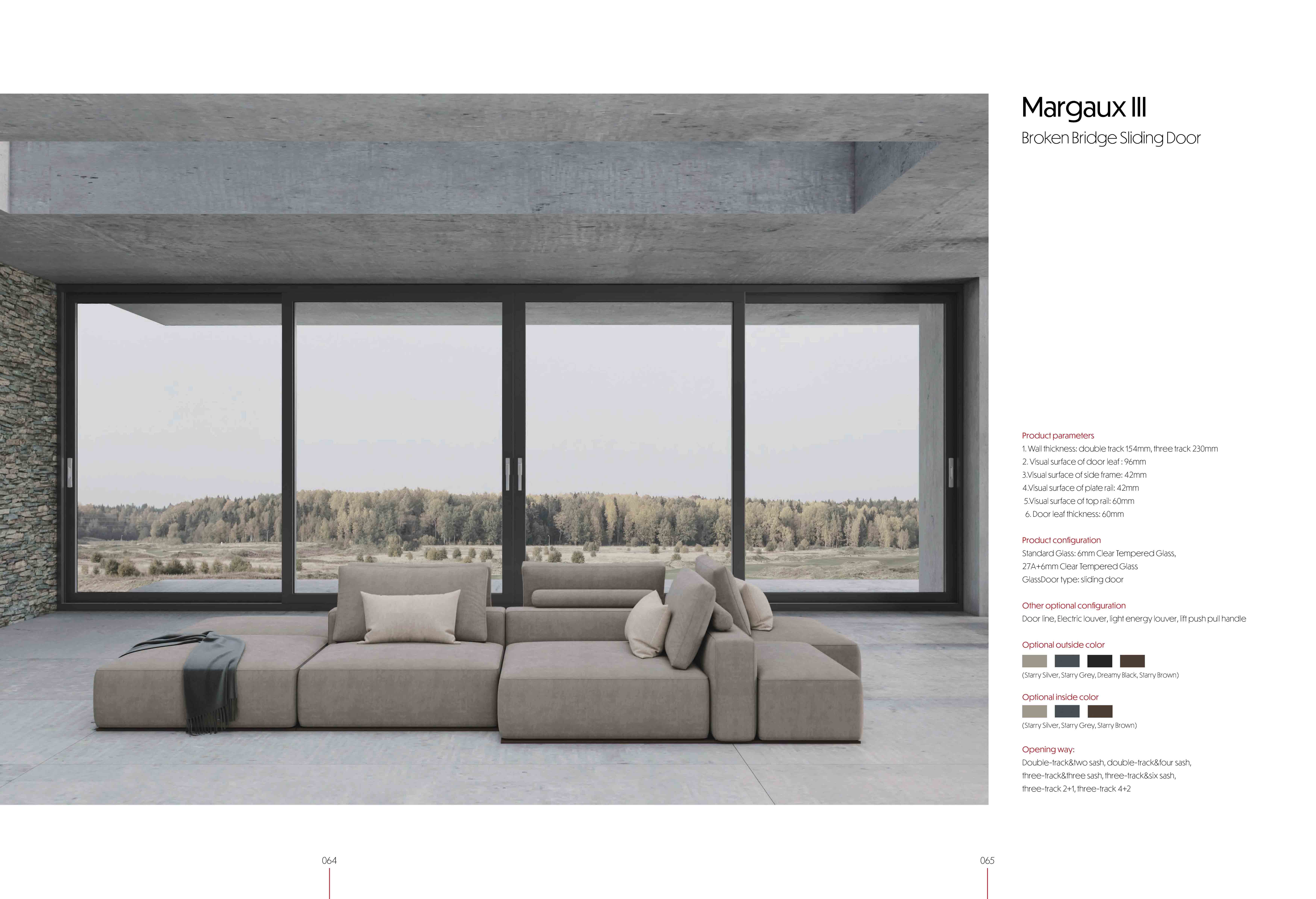 Margaux III
Broken Bridge Sliding Door

Product parameters
1. Wall thickness: double track 154mm, three track 230mm
2. Visual surface of door leaf : 96mm
3.Visual surface of side frame: 42mm
4.Visual surface of plate rail: 42mm
5.Visual surface of top rail: 60mm
6. Door leaf thickness: 60mm

Product configuration
Standard Glass: 6mm Clear Tempered Glass, 27A+6mm Clear Tempered Glass
GlassDoor type: sliding door

Other optional configuration
Door line, Electric louver, light energy louver, lift push pull handle

Optional outside color
(Starry Silver, Starry Grey, Dreamy Black, Starry Brown)

Optional inside color
(Starry Silver, Starry Grey, Starry Brown)

Opening way:
Double-track&two sash, double-track&four sash, three-track&three sash, three-track&six sash, three-track 2+1, three-track 4+2

064

065